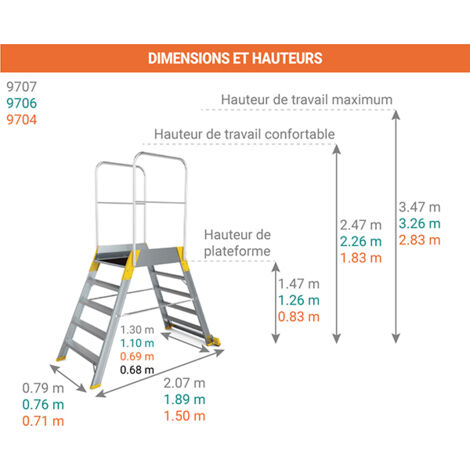 DIMENSIONS ET HAUTEURS

9707
9706
9704

Hauteur de travail maximum

Hauteur de travail confortable

3.47 m
3.26 m
2.83 m

2.47 m
2.26 m
1.83 m

Hauteur de plateforme

1.47 m
1.26 m
0.83 m

1.30 m
1.10 m
0.69 m
0.68 m

0.79 m
0.76 m
0.71 m

2.07 m
1.89 m
1.50 m